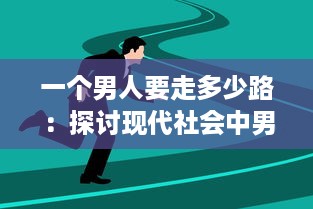 一个男人要走多少路：探讨现代社会中男